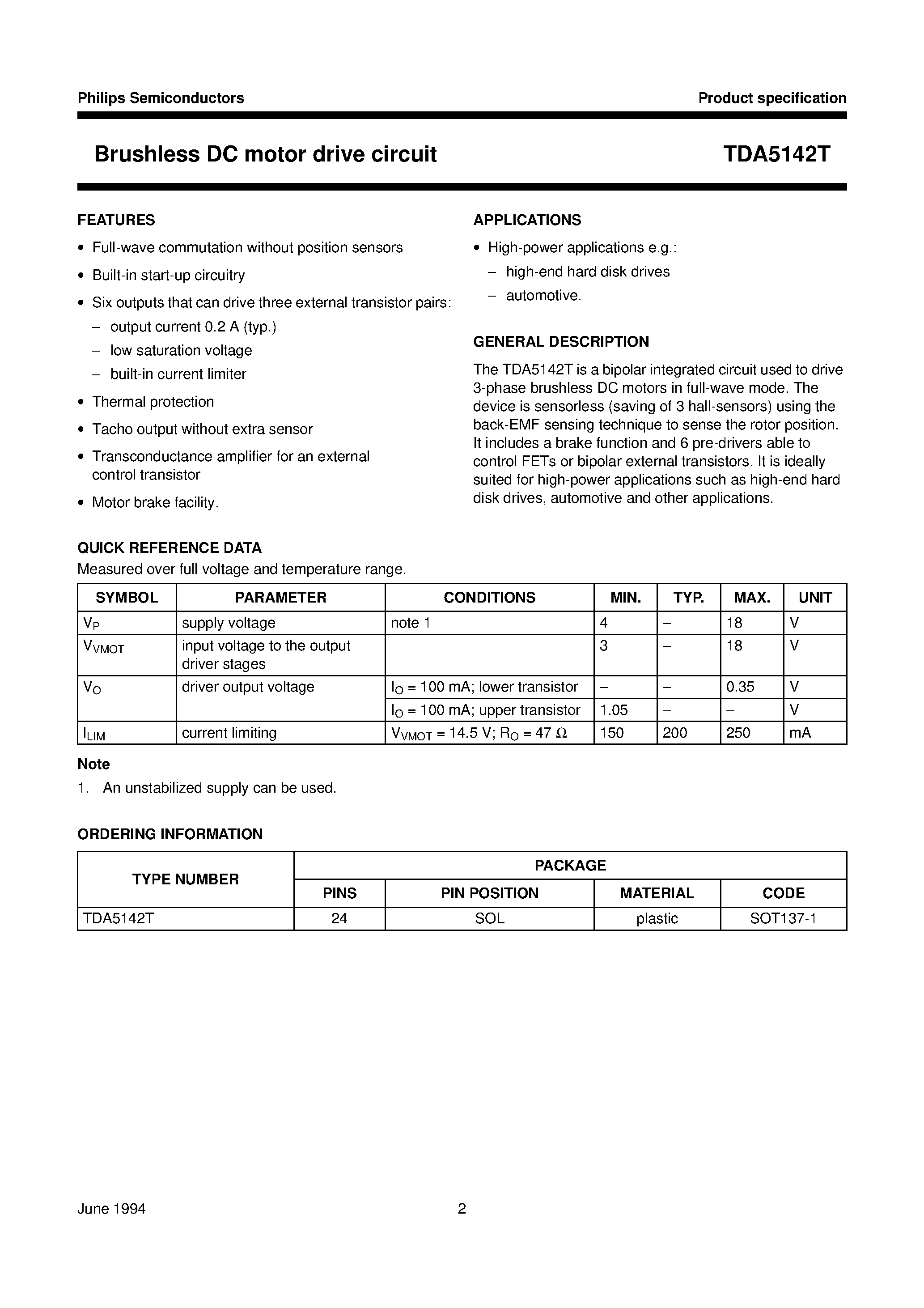 Philips Semiconductors

Product specification

Brushless DC motor drive circuit

TDA5142T

FEATURES

• Full-wave commutation without position sensors
• Built-in start-up circuitry
• Six outputs that can drive three external transistor pairs:
– output current 0.2 A (typ.)
– low saturation voltage
– built-in current limiter
• Thermal protection
• Tacho output without extra sensor
• Transconductance amplifier for an external control transistor
• Motor brake facility.

APPLICATIONS

• High-power applications e.g.:
– high-end hard disk drives
– automotive.

GENERAL DESCRIPTION

The TDA5142T is a bipolar integrated circuit used to drive 3-phase brushless DC motors in full-wave mode. The device is sensorless (saving of 3 hall-sensors) using the back-EMF sensing technique to sense the rotor position. It includes a brake function and 6 pre-drivers able to control FETs or bipolar external transistors. It is ideally suited for high-power applications such as high-end hard disk drives, automotive and other applications.

QUICK REFERENCE DATA

Measured over full voltage and temperature range.

| SYMBOL | PARAMETER | CONDITIONS | MIN. | TYP. | MAX. | UNIT |
|---|---|---|---|---|---|---|
| $V_P$ | supply voltage | note 1 | 4 | – | 18 | V |
| $V_{VMOT}$ | input voltage to the output driver stages | | 3 | – | 18 | V |
| $V_O$ | driver output voltage | $I_O$ = 100 mA; lower transistor | – | – | 0.35 | V |
| | | $I_O$ = 100 mA; upper transistor | 1.05 | – | – | V |
| $I_{LIM}$ | current limiting | $V_{VMOT}$ = 14.5 V; $R_O$ = 47 Ω | 150 | 200 | 250 | mA |

Note

1. An unstabilized supply can be used.

ORDERING INFORMATION

| TYPE NUMBER | PACKAGE | | | |
|---|---|---|---|---|
| | PINS | PIN POSITION | MATERIAL | CODE |
| TDA5142T | 24 | SOL | plastic | SOT137-1 |

June 1994

2